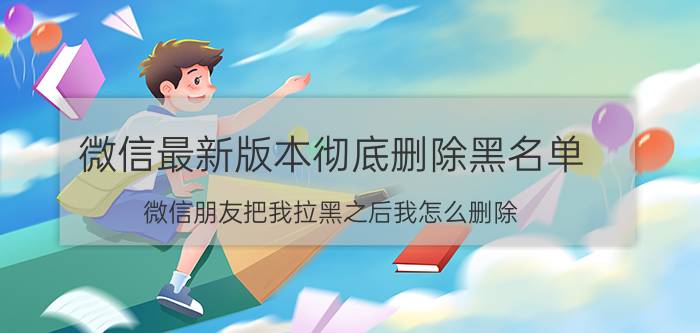 微信最新版本彻底删除黑名单

微信朋友把我拉黑之后我怎么删除